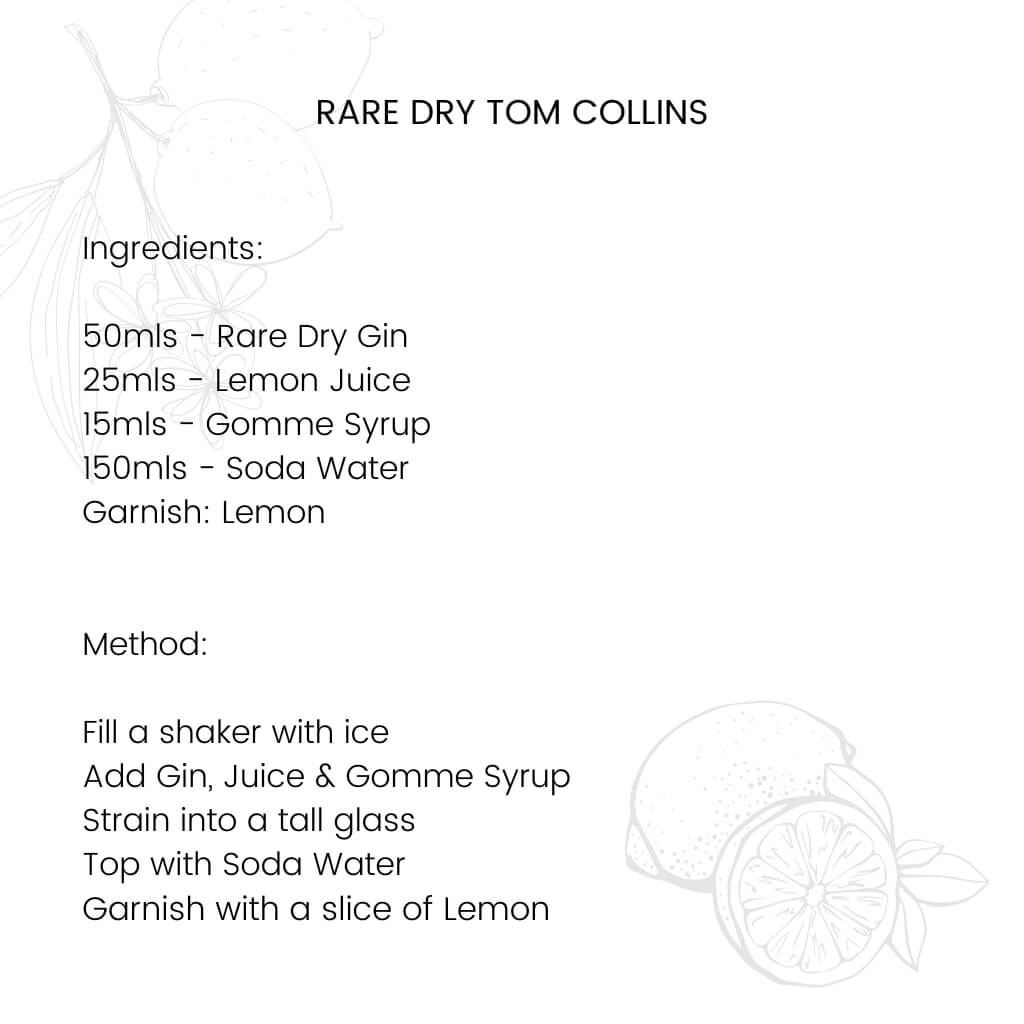 RARE DRY TOM COLLINS

Ingredients:

50mls - Rare Dry Gin
25mls - Lemon Juice
15mls - Gomme Syrup
150mls - Soda Water
Garnish: Lemon

Method:

Fill a shaker with ice
Add Gin, Juice & Gomme Syrup
Strain into a tall glass
Top with Soda Water
Garnish with a slice of Lemon